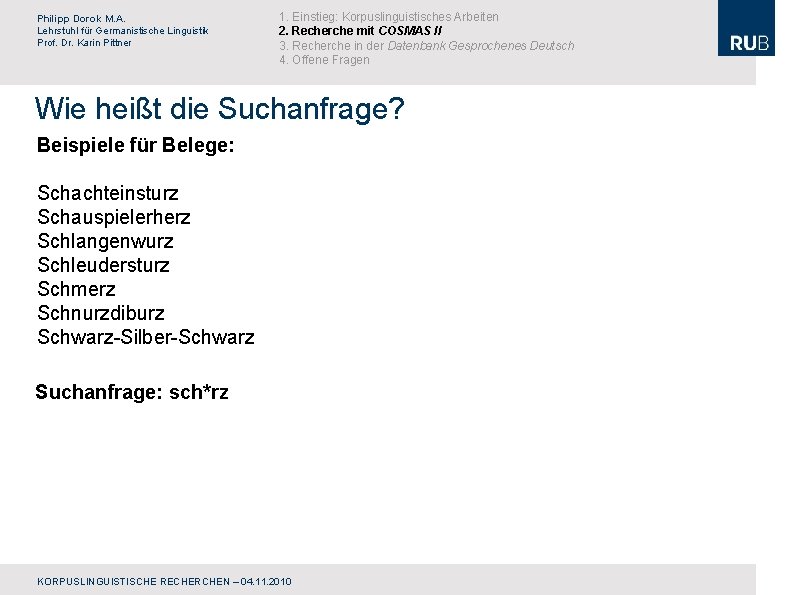 Philipp Dorok M.A.
Lehrstuhl für Germanistische Linguistik
Prof. Dr. Karin Pittner

1. Einstieg: Korpuslinguistisches Arbeiten
2. Recherche mit COSMAS II
3. Recherche in der Datenbank Gesprochenes Deutsch
4. Offene Fragen

RUB

Wie heißt die Suchanfrage?

Beispiele für Belege:

Schachteinsturz
Schauspielerherz
Schlangenwurz
Schleudersturz
Schmerz
Schnurzdiburz
Schwarz-Silber-Schwarz

Suchanfrage: sch*rz

KORPUSLINGUISTISCHE RECHERCHEN – 04.11.2010